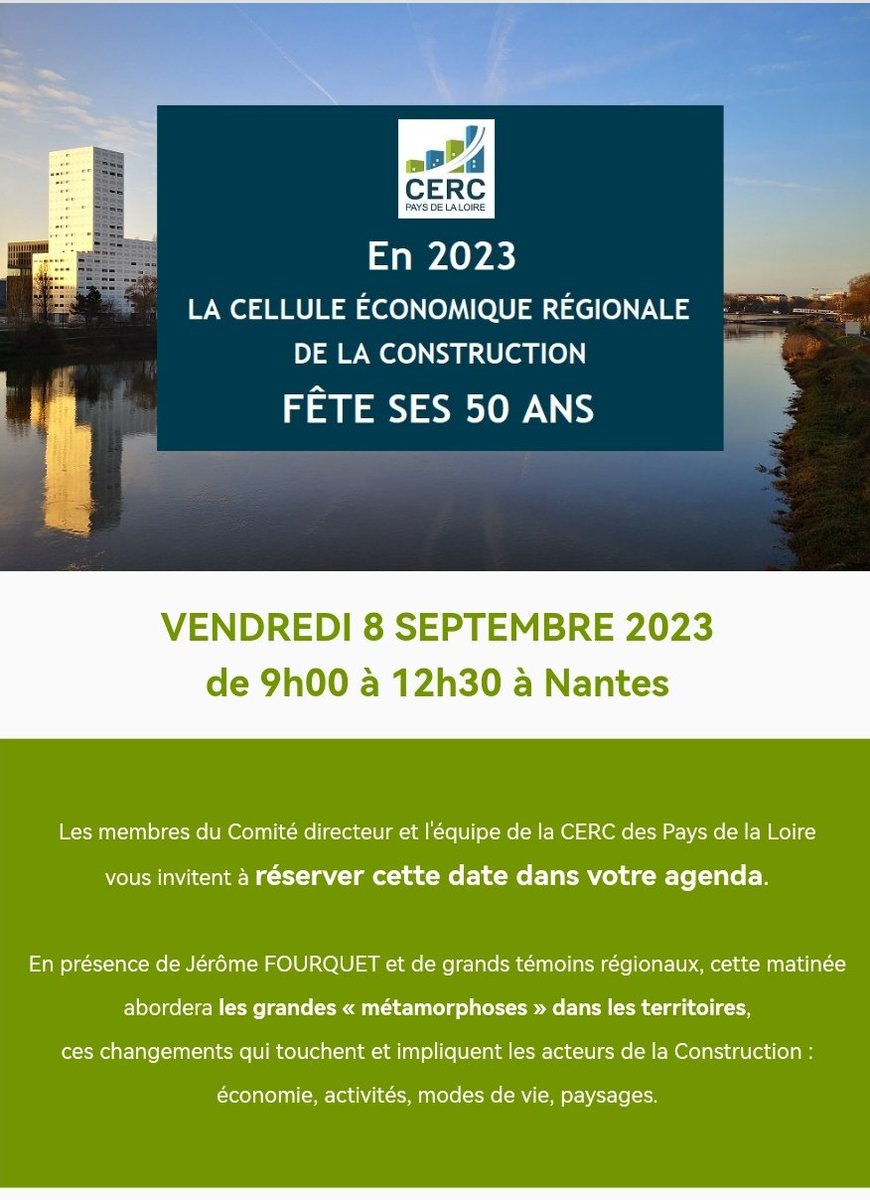 CERC
PAYS DE LA LOIRE

En 2023
LA CELLULE ÉCONOMIQUE RÉGIONALE DE LA CONSTRUCTION
FÊTE SES 50 ANS

VENDREDI 8 SEPTEMBRE 2023
de 9h00 à 12h30 à Nantes

Les membres du Comité directeur et l'équipe de la CERC des Pays de la Loire vous invitent à réserver cette date dans votre agenda.

En présence de Jérôme FOURQUET et de grands témoins régionaux, cette matinée abordera les grandes « métamorphoses » dans les territoires, ces changements qui touchent et impliquent les acteurs de la Construction : économie, activités, modes de vie, paysages.